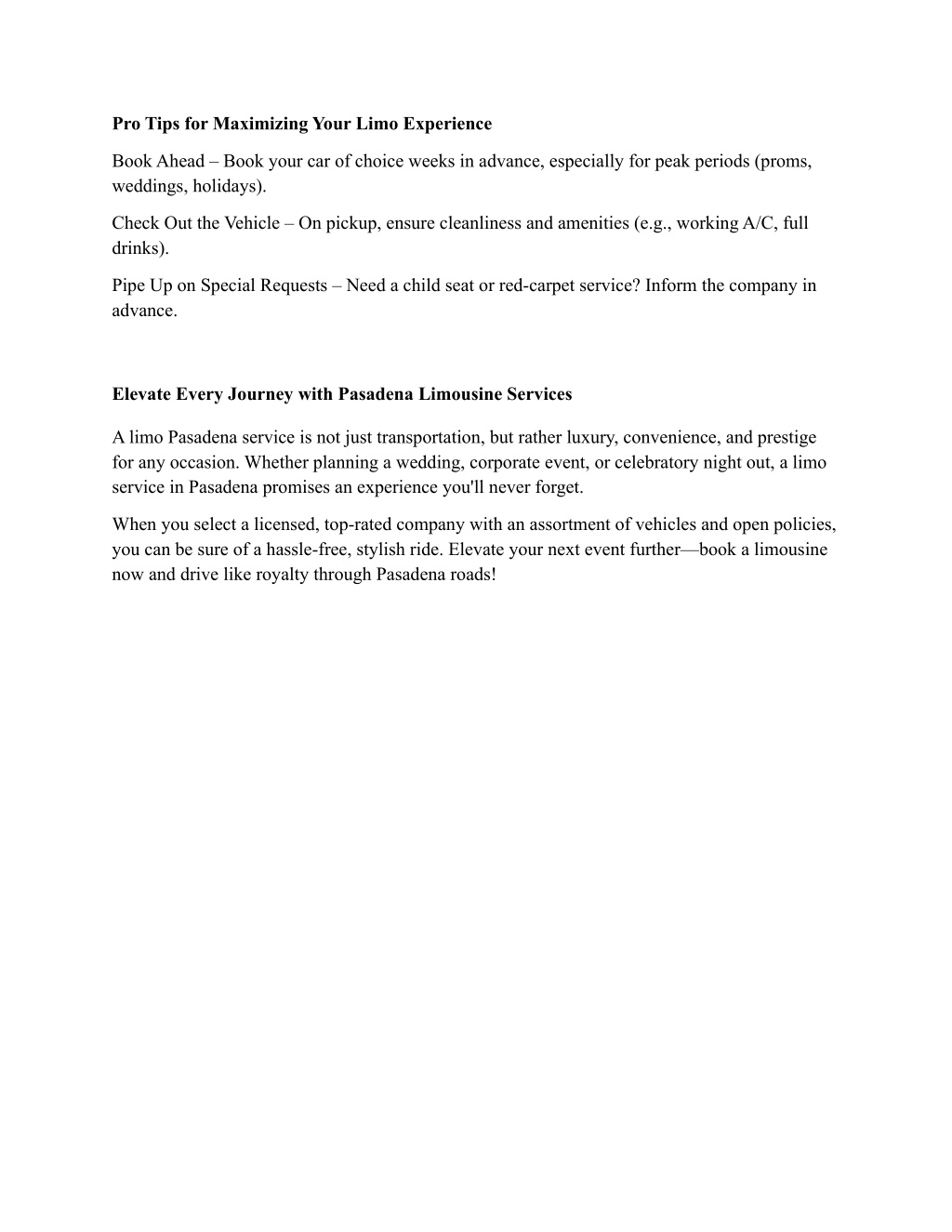 Pro Tips for Maximizing Your Limo Experience

Book Ahead – Book your car of choice weeks in advance, especially for peak periods (proms, weddings, holidays).

Check Out the Vehicle – On pickup, ensure cleanliness and amenities (e.g., working A/C, full drinks).

Pipe Up on Special Requests – Need a child seat or red-carpet service? Inform the company in advance.

Elevate Every Journey with Pasadena Limousine Services

A limo Pasadena service is not just transportation, but rather luxury, convenience, and prestige for any occasion. Whether planning a wedding, corporate event, or celebratory night out, a limo service in Pasadena promises an experience you'll never forget.

When you select a licensed, top-rated company with an assortment of vehicles and open policies, you can be sure of a hassle-free, stylish ride. Elevate your next event further—book a limousine now and drive like royalty through Pasadena roads!